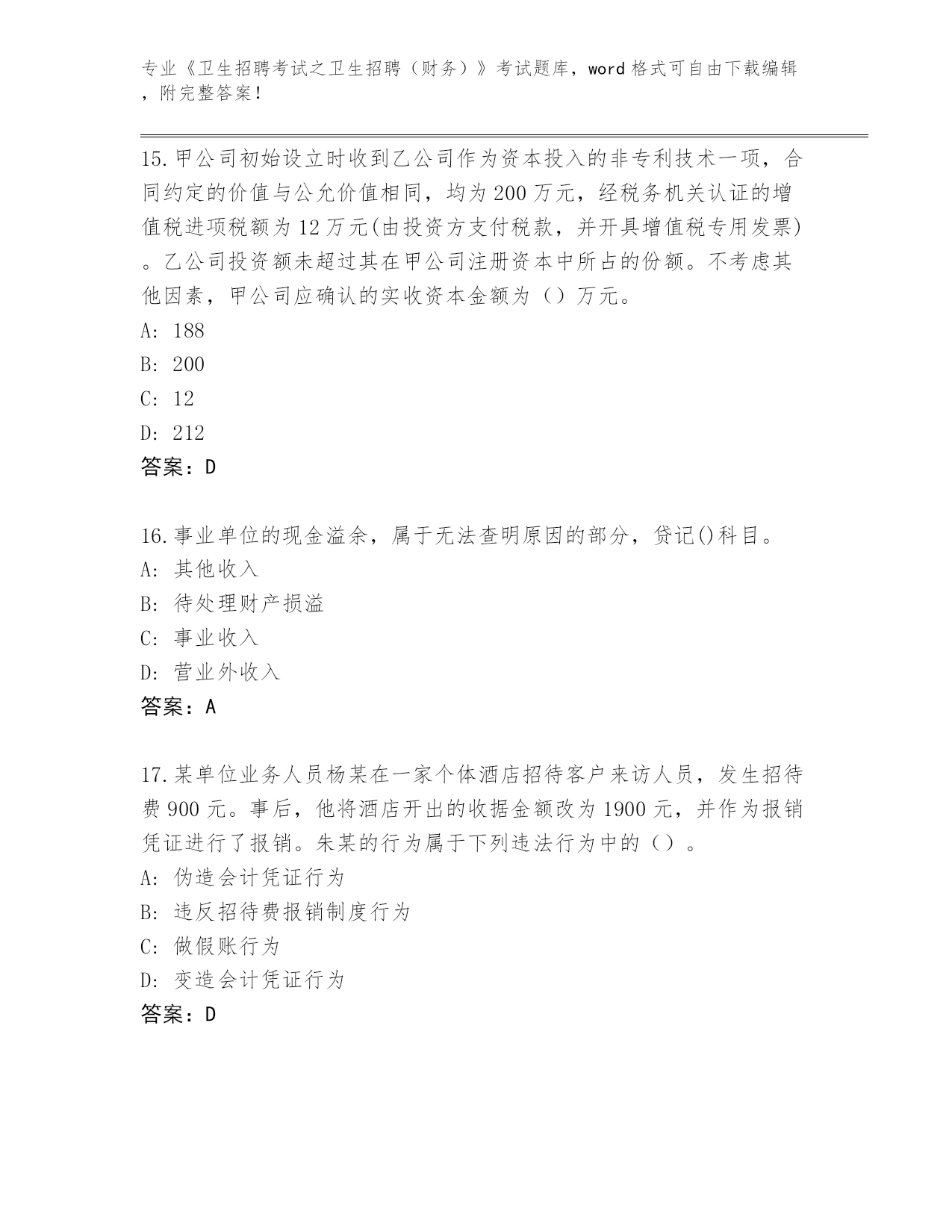 专业《卫生招聘考试之卫生招聘（财务）》考试题库，word 格式可自由下载编辑，附完整答案！

15.甲公司初始设立时收到乙公司作为资本投入的非专利技术一项，合同约定的价值与公允价值相同，均为 200 万元，经税务机关认证的增值税进项税额为 12 万元(由投资方支付税款，并开具增值税专用发票)。乙公司投资额未超过其在甲公司注册资本中所占的份额。不考虑其他因素，甲公司应确认的实收资本金额为（）万元。
A: 188
B: 200
C: 12
D: 212
答案：D

16.事业单位的现金溢余，属于无法查明原因的部分，贷记()科目。
A: 其他收入
B: 待处理财产损溢
C: 事业收入
D: 营业外收入
答案：A

17.某单位业务人员杨某在一家个体酒店招待客户来访人员，发生招待费 900 元。事后，他将酒店开出的收据金额改为 1900 元，并作为报销凭证进行了报销。朱某的行为属于下列违法行为中的（）。
A: 伪造会计凭证行为
B: 违反招待费报销制度行为
C: 做假账行为
D: 变造会计凭证行为
答案：D